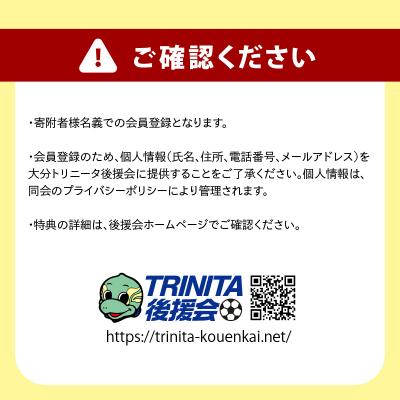 ご確認ください

・寄附者様名義での会員登録となります。

・会員登録のため、個人情報（氏名、住所、電話番号、メールアドレス）を大分トリニータ後援会に提供することをご了承ください。個人情報は、同会のプライバシーポリシーにより管理されます。

・特典の詳細は、後援会ホームページでご確認ください。

TRINITA
後援会

https://trinita-kouenkai.net/